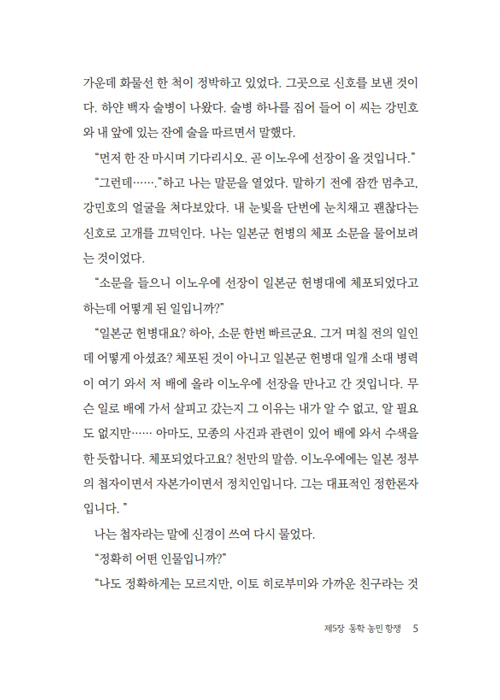 가운데 화물선 한 척이 정박하고 있었다. 그곳으로 신호를 보낸 것이다. 하얀 백자 술병이 나왔다. 술병 하나를 집어 들어 이 씨는 강민호와 내 앞에 있는 잔에 술을 따르면서 말했다.

"먼저 한 잔 마시며 기다리시오. 곧 이노우에 선장이 올 것입니다."

"그런데……."하고 나는 말문을 열었다. 말하기 전에 잠깐 멈추고, 강민호의 얼굴을 쳐다보았다. 내 눈빛을 단번에 눈치채고 괜찮다는 신호로 고개를 끄덕인다. 나는 일본군 헌병의 체포 소문을 물어보려는 것이었다.

"소문을 들으니 이노우에 선장이 일본군 헌병대에 체포되었다고 하는데 어떻게 된 일입니까?"

"일본군 헌병대요? 하아, 소문 한번 빠르군요. 그거 며칠 전의 일인데 어떻게 아셨죠? 체포된 것이 아니고 일본군 헌병대 일개 소대 병력이 여기 와서 저 배에 올라 이노우에 선장을 만나고 간 것입니다. 무슨 일로 배에 가서 살피고 갔는지 그 이유는 내가 알 수 없고, 알 필요도 없지만…… 아마도, 모종의 사건과 관련이 있어 배에 와서 수색을 한 듯합니다. 체포되었다고요? 천만의 말씀. 이노우에에는 일본 정부의 첩자이면서 자본가이면서 정치인입니다. 그는 대표적인 정한론자입니다. "

나는 첩자라는 말에 신경이 쓰여 다시 물었다.

"정확히 어떤 인물입니까?"

"나도 정확하게는 모르지만, 이토 히로부미와 가까운 친구라는 것

제5장 동학 농민 항쟁 5